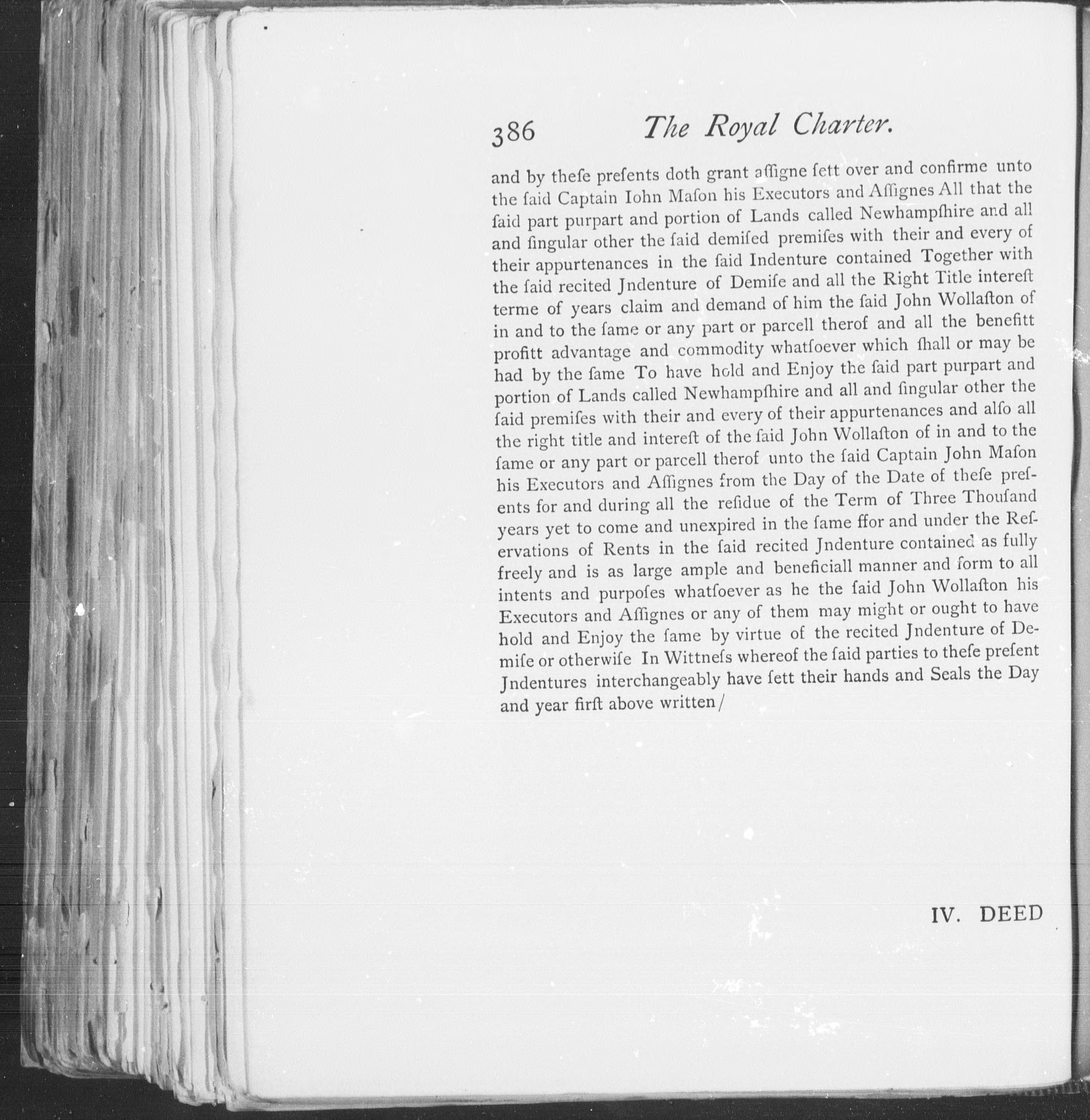 386 The Royal Charter.

and by theſe preſents doth grant aſſigne ſett over and confirme unto the ſaid Captain Iohn Maſon his Executors and Aſſignes All that the ſaid part purpart and portion of Lands called Newhampſhire and all and ſingular other the ſaid demiſed premiſes with their and every of their appurtenances in the ſaid Indenture contained Together with the ſaid recited Jndenture of Demiſe and all the Right Title intereſt terme of years claim and demand of him the ſaid John Wollaſton of in and to the ſame or any part or parcell therof and all the benefitt profitt advantage and commodity whatſoever which ſhall or may be had by the ſame To have hold and Enjoy the ſaid part purpart and portion of Lands called Newhampſhire and all and ſingular other the ſaid premiſes with their and every of their appurtenances and alſo all the right title and intereſt of the ſaid John Wollaſton of in and to the ſame or any part or parcell therof unto the ſaid Captain John Maſon his Executors and Aſſignes from the Day of the Date of theſe preſents for and during all the reſidue of the Term of Three Thouſand years yet to come and unexpired in the ſame ffor and under the Reſervations of Rents in the ſaid recited Jndenture contained as fully freely and is as large ample and beneficiall manner and form to all intents and purpoſes whatſoever as he the ſaid John Wollaſton his Executors and Aſſignes or any of them may might or ought to have hold and Enjoy the ſame by virtue of the recited Jndenture of Demiſe or otherwiſe In Wittneſs whereof the ſaid parties to theſe preſent Jndentures interchangeably have ſett their hands and Seals the Day and year firſt above written/

IV. DEED